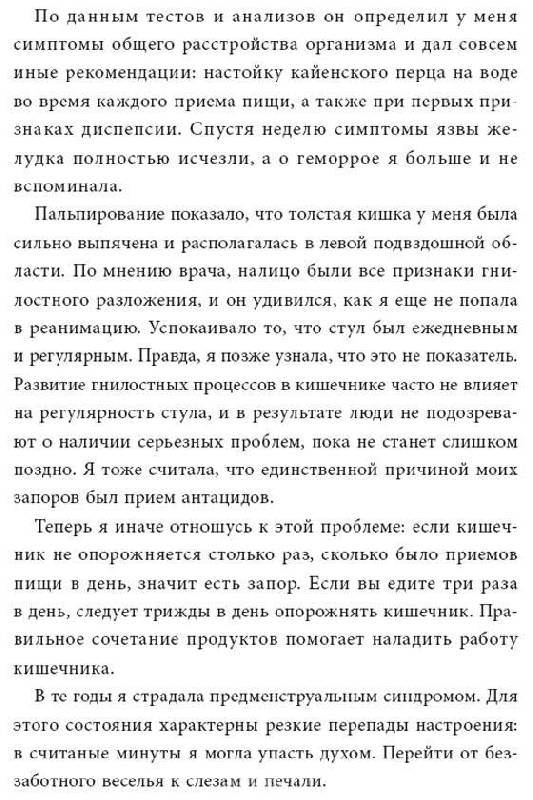 По данным тестов и анализов он определил у меня симптомы общего расстройства организма и дал совсем иные рекомендации: настойку кайенского перца на воде во время каждого приема пищи, а также при первых признаках диспепсии. Спустя неделю симптомы язвы желудка полностью исчезли, а о геморрое я больше и не вспоминала.

Пальпирование показало, что толстая кишка у меня была сильно выпячена и располагалась в левой подвздошной области. По мнению врача, налицо были все признаки гнилостного разложения, и он удивился, как я еще не попала в реанимацию. Успокаивало то, что стул был ежедневным и регулярным. Правда, я позже узнала, что это не показатель. Развитие гнилостных процессов в кишечнике часто не влияет на регулярность стула, и в результате люди не подозревают о наличии серьезных проблем, пока не станет слишком поздно. Я тоже считала, что единственной причиной моих запоров был прием антацидов.

Теперь я иначе отношусь к этой проблеме: если кишечник не опорожняется столько раз, сколько было приемов пищи в день, значит есть запор. Если вы едите три раза в день, следует трижды в день опорожнять кишечник. Правильное сочетание продуктов помогает наладить работу кишечника.

В те годы я страдала предменструальным синдромом. Для этого состояния характерны резкие перепады настроения: в считаные минуты я могла упасть духом. Перейти от беззаботного веселья к слезам и печали.